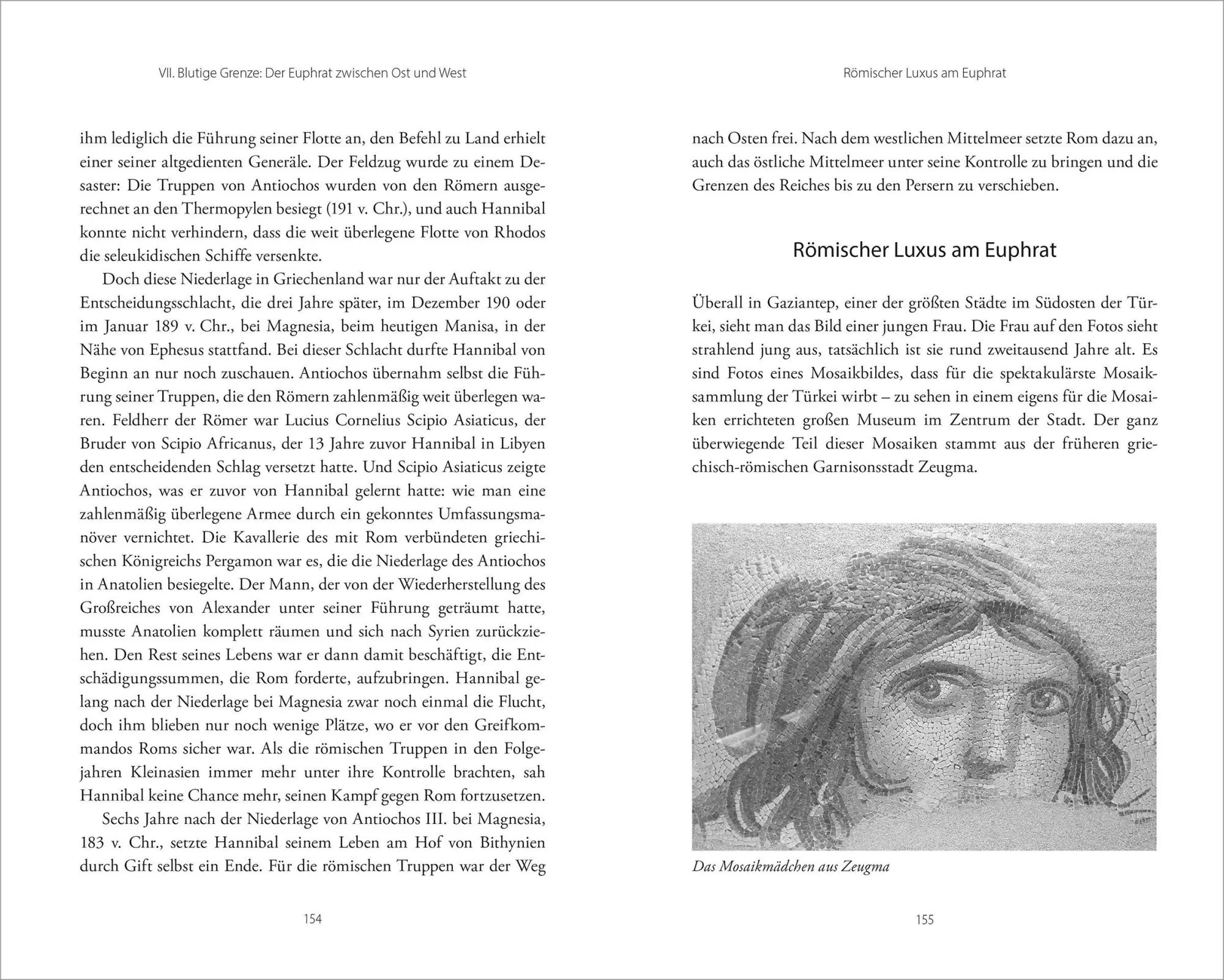 VII. Blutige Grenze: Der Euphrat zwischen Ost und West

ihm lediglich die Führung seiner Flotte an, den Befehl zu Land erhielt einer seiner altgedienten Generäle. Der Feldzug wurde zu einem Desaster: Die Truppen von Antiochos wurden von den Römern ausgerechnet an den Thermopylen besiegt (191 v. Chr.), und auch Hannibal konnte nicht verhindern, dass die weit überlegene Flotte von Rhodos die seleukidischen Schiffe versenkte.

Doch diese Niederlage in Griechenland war nur der Auftakt zu der Entscheidungsschlacht, die drei Jahre später, im Dezember 190 oder im Januar 189 v. Chr., bei Magnesia, beim heutigen Manisa, in der Nähe von Ephesus stattfand. Bei dieser Schlacht durfte Hannibal von Beginn an nur noch zuschauen. Antiochos übernahm selbst die Führung seiner Truppen, die den Römern zahlenmäßig weit überlegen waren. Feldherr der Römer war Lucius Cornelius Scipio Asiaticus, der Bruder von Scipio Africanus, der 13 Jahre zuvor Hannibal in Libyen den entscheidenden Schlag versetzt hatte. Und Scipio Asiaticus zeigte Antiochos, was er zuvor von Hannibal gelernt hatte: wie man eine zahlenmäßig überlegene Armee durch ein gekonntes Umfassungsmanöver vernichtet. Die Kavallerie des mit Rom verbündeten griechischen Königreichs Pergamon war es, die die Niederlage des Antiochos in Anatolien besiegelte. Der Mann, der von der Wiederherstellung des Großreiches von Alexander unter seiner Führung geträumt hatte, musste Anatolien komplett räumen und sich nach Syrien zurückziehen. Den Rest seines Lebens war er dann damit beschäftigt, die Entschädigungssummen, die Rom forderte, aufzubringen. Hannibal gelang nach der Niederlage bei Magnesia zwar noch einmal die Flucht, doch ihm blieben nur noch wenige Plätze, wo er vor den Greifkommandos Roms sicher war. Als die römischen Truppen in den Folgejahren Kleinasien immer mehr unter ihre Kontrolle brachten, sah Hannibal keine Chance mehr, seinen Kampf gegen Rom fortzusetzen.

Sechs Jahre nach der Niederlage von Antiochos III. bei Magnesia, 183 v. Chr., setzte Hannibal seinem Leben am Hof von Bithynien durch Gift selbst ein Ende. Für die römischen Truppen war der Weg

154

Römischer Luxus am Euphrat

nach Osten frei. Nach dem westlichen Mittelmeer setzte Rom dazu an, auch das östliche Mittelmeer unter seine Kontrolle zu bringen und die Grenzen des Reiches bis zu den Persern zu verschieben.

Römischer Luxus am Euphrat

Überall in Gaziantep, einer der größten Städte im Südosten der Türkei, sieht man das Bild einer jungen Frau. Die Frau auf den Fotos sieht strahlend jung aus, tatsächlich ist sie rund zweitausend Jahre alt. Es sind Fotos eines Mosaikbildes, dass für die spektakulärste Mosaiksammlung der Türkei wirbt – zu sehen in einem eigens für die Mosaiken errichteten großen Museum im Zentrum der Stadt. Der ganz überwiegende Teil dieser Mosaiken stammt aus der früheren griechisch-römischen Garnisonsstadt Zeugma.

Das Mosaikmädchen aus Zeugma

155